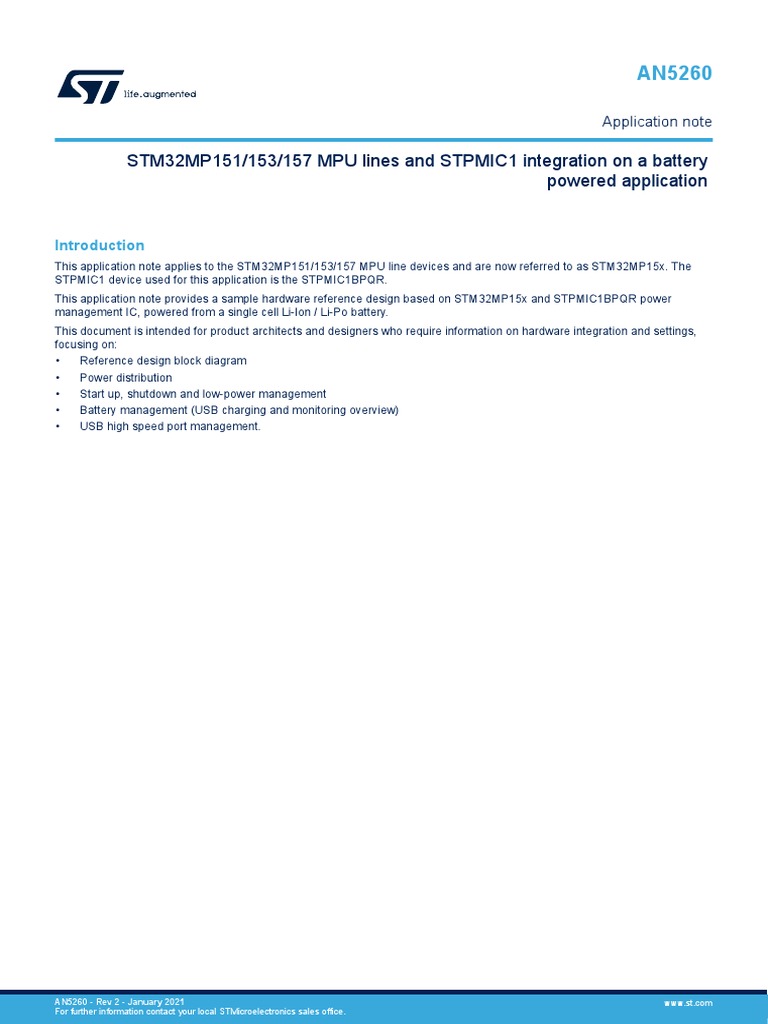 life.augmented

AN5260

Application note

STM32MP151/153/157 MPU lines and STPMIC1 integration on a battery powered application

Introduction

This application note applies to the STM32MP151/153/157 MPU line devices and are now referred to as STM32MP15x. The STPMIC1 device used for this application is the STPMIC1BPQR.

This application note provides a sample hardware reference design based on STM32MP15x and STPMIC1BPQR power management IC, powered from a single cell Li-Ion / Li-Po battery.

This document is intended for product architects and designers who require information on hardware integration and settings, focusing on:
• Reference design block diagram
• Power distribution
• Start up, shutdown and low-power management
• Battery management (USB charging and monitoring overview)
• USB high speed port management.

AN5260 - Rev 2 - January 2021
For further information contact your local STMicroelectronics sales office.

www.st.com